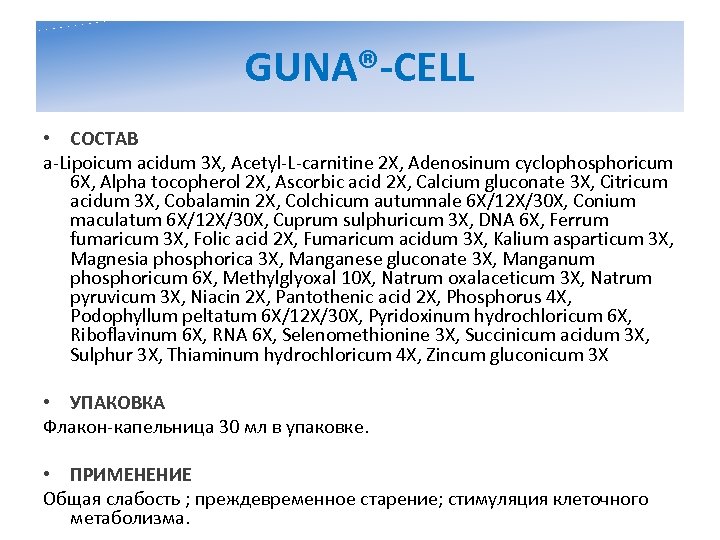 GUNA®-CELL

• СОСТАВ

a-Lipoicum acidum 3X, Acetyl-L-carnitine 2X, Adenosinum cyclophosphoricum 6X, Alpha tocopherol 2X, Ascorbic acid 2X, Calcium gluconate 3X, Citricum acidum 3X, Cobalamin 2X, Colchicum autumnale 6X/12X/30X, Conium maculatum 6X/12X/30X, Cuprum sulphuricum 3X, DNA 6X, Ferrum fumaricum 3X, Folic acid 2X, Fumaricum acidum 3X, Kalium asparticum 3X, Magnesia phosphorica 3X, Manganese gluconate 3X, Manganum phosphoricum 6X, Methylglyoxal 10X, Natrum oxalaceticum 3X, Natrum pyruvicum 3X, Niacin 2X, Pantothenic acid 2X, Phosphorus 4X, Podophyllum peltatum 6X/12X/30X, Pyridoxinum hydrochloricum 6X, Riboflavinum 6X, RNA 6X, Selenomethionine 3X, Succinicum acidum 3X, Sulphur 3X, Thiaminum hydrochloricum 4X, Zincum gluconicum 3X

• УПАКОВКА

Флакон-капельница 30 мл в упаковке.

• ПРИМЕНЕНИЕ

Общая слабость ; преждевременное старение; стимуляция клеточного метаболизма.